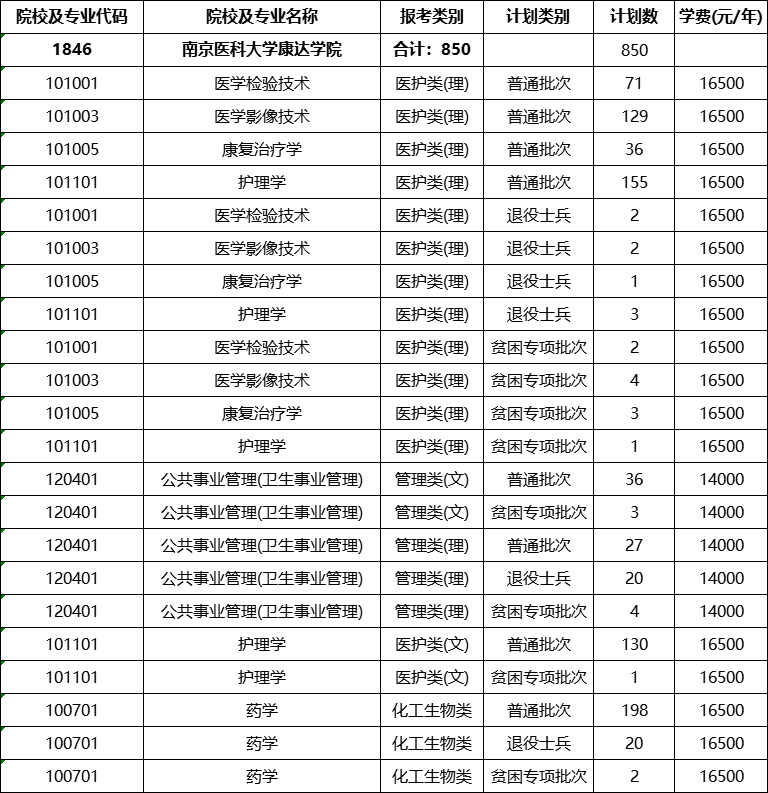 | 院校及专业代码 | 院校及专业名称 | 报考类别 | 计划类别 | 计划数 | 学费(元/年) |
|---|---|---|---|---|---|
| 1846 | 南京医科大学康达学院 | 合计：850 | | 850 | |
| 101001 | 医学检验技术 | 医护类(理) | 普通批次 | 71 | 16500 |
| 101003 | 医学影像技术 | 医护类(理) | 普通批次 | 129 | 16500 |
| 101005 | 康复治疗学 | 医护类(理) | 普通批次 | 36 | 16500 |
| 101101 | 护理学 | 医护类(理) | 普通批次 | 155 | 16500 |
| 101001 | 医学检验技术 | 医护类(理) | 退役士兵 | 2 | 16500 |
| 101003 | 医学影像技术 | 医护类(理) | 退役士兵 | 2 | 16500 |
| 101005 | 康复治疗学 | 医护类(理) | 退役士兵 | 1 | 16500 |
| 101101 | 护理学 | 医护类(理) | 退役士兵 | 3 | 16500 |
| 101001 | 医学检验技术 | 医护类(理) | 贫困专项批次 | 2 | 16500 |
| 101003 | 医学影像技术 | 医护类(理) | 贫困专项批次 | 4 | 16500 |
| 101005 | 康复治疗学 | 医护类(理) | 贫困专项批次 | 3 | 16500 |
| 101101 | 护理学 | 医护类(理) | 贫困专项批次 | 1 | 16500 |
| 120401 | 公共事业管理(卫生事业管理) | 管理类(文) | 普通批次 | 36 | 14000 |
| 120401 | 公共事业管理(卫生事业管理) | 管理类(文) | 贫困专项批次 | 3 | 14000 |
| 120401 | 公共事业管理(卫生事业管理) | 管理类(理) | 普通批次 | 27 | 14000 |
| 120401 | 公共事业管理(卫生事业管理) | 管理类(理) | 退役士兵 | 20 | 14000 |
| 120401 | 公共事业管理(卫生事业管理) | 管理类(理) | 贫困专项批次 | 4 | 14000 |
| 101101 | 护理学 | 医护类(文) | 普通批次 | 130 | 16500 |
| 101101 | 护理学 | 医护类(文) | 贫困专项批次 | 1 | 16500 |
| 100701 | 药学 | 化工生物类 | 普通批次 | 198 | 16500 |
| 100701 | 药学 | 化工生物类 | 退役士兵 | 20 | 16500 |
| 100701 | 药学 | 化工生物类 | 贫困专项批次 | 2 | 16500 |